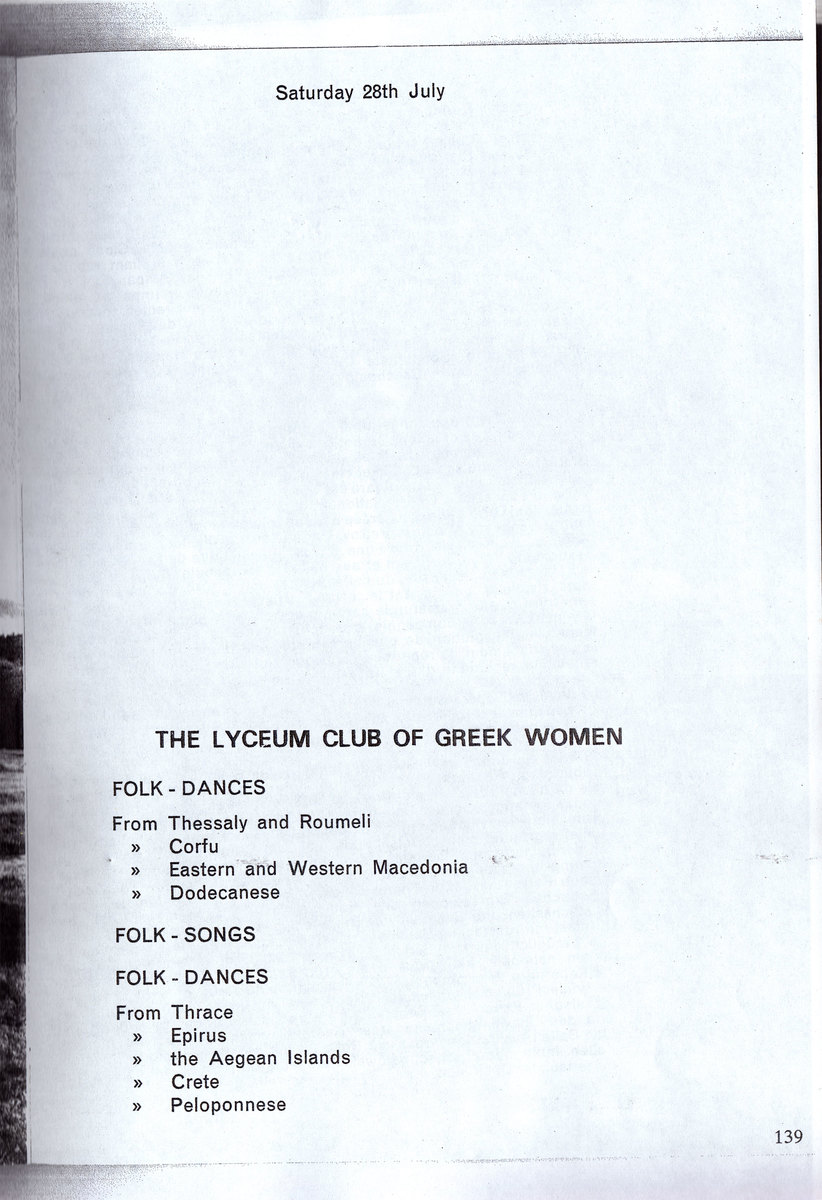 Saturday 28th July

THE LYCEUM CLUB OF GREEK WOMEN

FOLK - DANCES

From Thessaly and Roumeli
» Corfu
» Eastern and Western Macedonia
» Dodecanese

FOLK - SONGS

FOLK - DANCES

From Thrace
» Epirus
» the Aegean Islands
» Crete
» Peloponnese

139